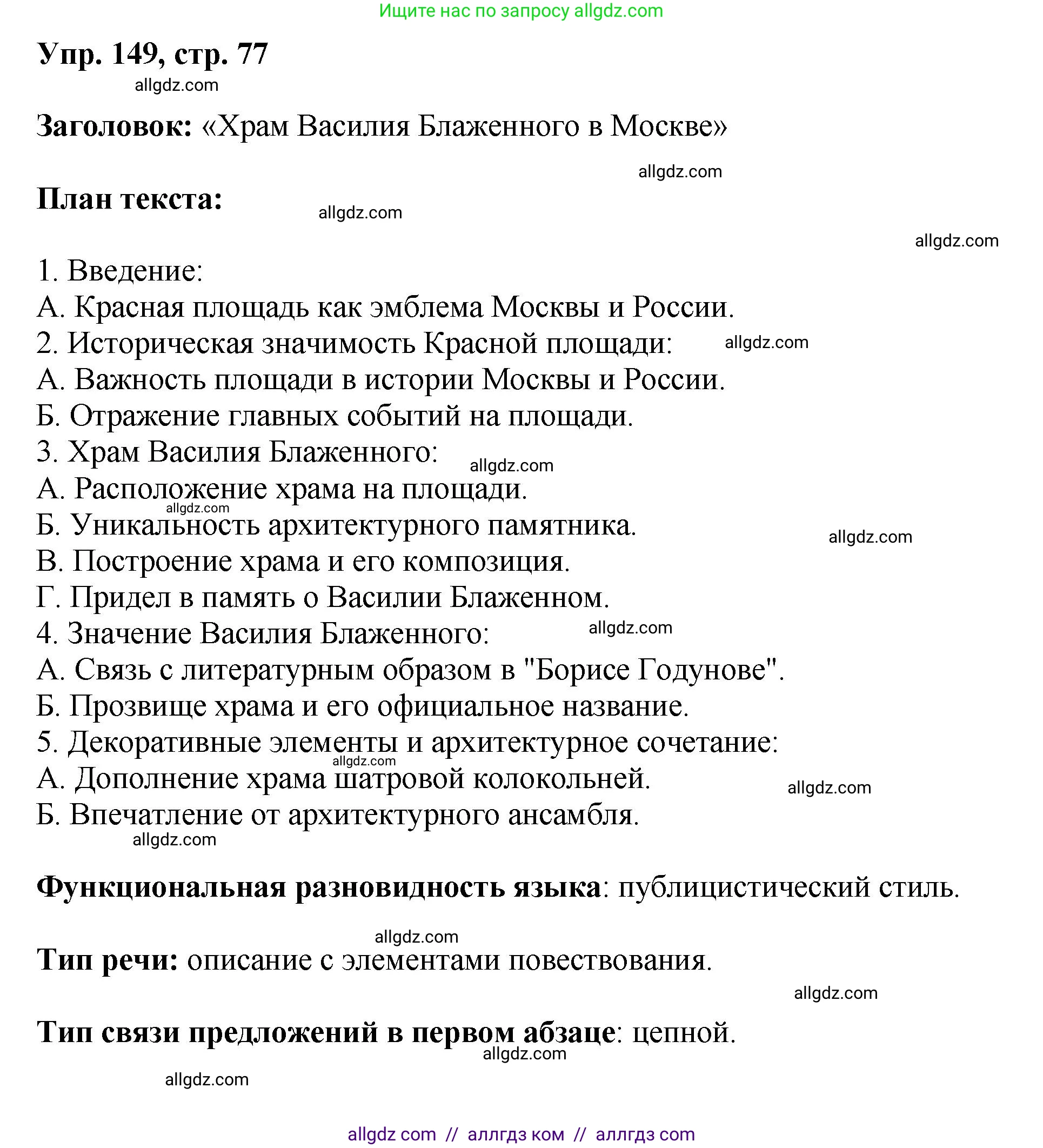 Ищите нас по запросу allgdz.com

Упр. 149, стр. 77

allgdz.com

Заголовок: «Храм Василия Блаженного в Москве»

allgdz.com

План текста:

allgdz.com

allgdz.com

1. Введение:
А. Красная площадь как эмблема Москвы и России.
2. Историческая значимость Красной площади:
allgdz.com
А. Важность площади в истории Москвы и России.
Б. Отражение главных событий на площади.
3. Храм Василия Блаженного:
allgdz.com
А. Расположение храма на площади.
allgdz.com
Б. Уникальность архитектурного памятника.
allgdz.com
В. Построение храма и его композиция.
Г. Придел в память о Василии Блаженном.
4. Значение Василия Блаженного:
allgdz.com
А. Связь с литературным образом в "Борисе Годунове".
Б. Прозвище храма и его официальное название.
5. Декоративные элементы и архитектурное сочетание:
allgdz.com
А. Дополнение храма шатровой колокольней.
allgdz.com
Б. Впечатление от архитектурного ансамбля.
allgdz.com

Функциональная разновидность языка: публицистический стиль.

allgdz.com

Тип речи: описание с элементами повествования.

allgdz.com

Тип связи предложений в первом абзаце: цепной.

allgdz.com

allgdz.com

allgdz com // аллгдз ком // аллгдз com